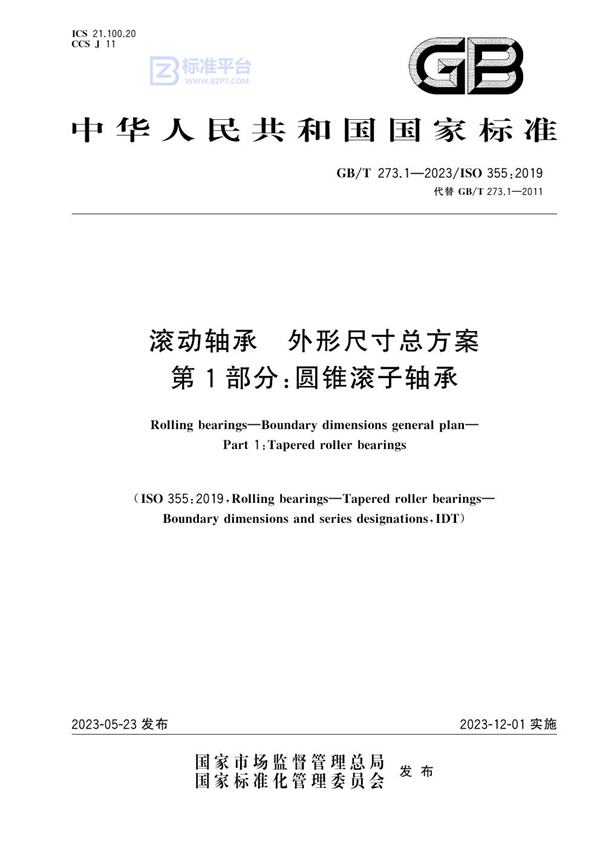 ICS 21.100.20
CCS J 11

标准平台
WWW.BZPT.COM

GB

中华人民共和国国家标准

GB/T 273.1—2023/ISO 355:2019
代替 GB/T 273.1—2011

滚动轴承　外形尺寸总方案
第1部分:圆锥滚子轴承

Rolling bearings—Boundary dimensions general plan—
Part 1:Tapered roller bearings

(ISO 355:2019,Rolling bearings—Tapered roller bearings—
Boundary dimensions and series designations,IDT)

2023-05-23 发布

2023-12-01 实施

国家市场监督管理总局
国家标准化管理委员会　发布